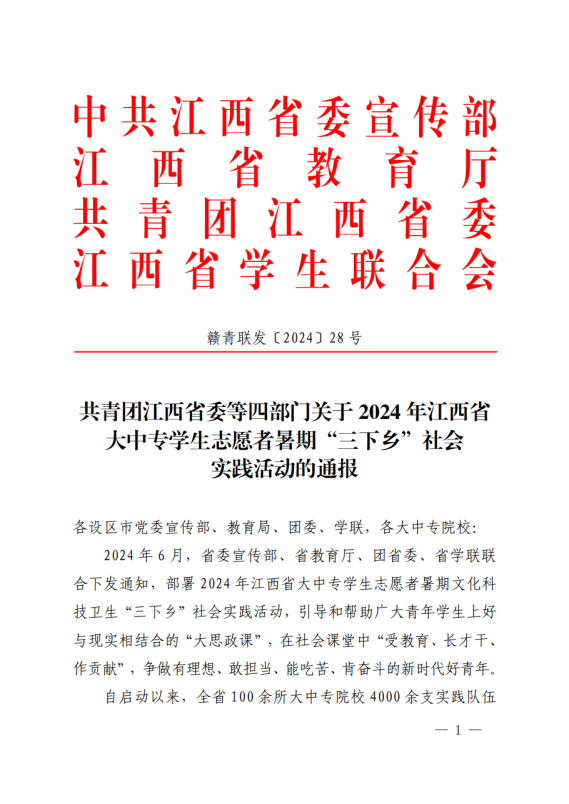 中共江西省委宣传部
江西省教育厅
共青团江西省委
江西省学生联合会

赣青联发〔2024〕28号

共青团江西省委等四部门关于2024年江西省大中专学生志愿者暑期“三下乡”社会实践活动的通报

各设区市党委宣传部、教育局、团委、学联，各大中专院校：

2024年6月，省委宣传部、省教育厅、团省委、省学联联合下发通知，部署2024年江西省大中专学生志愿者暑期文化科技卫生“三下乡”社会实践活动，引导和帮助广大青年学生上好与现实相结合的“大思政课”，在社会课堂中“受教育、长才干、作贡献”，争做有理想、敢担当、能吃苦、肯奋斗的新时代好青年。

自启动以来，全省100余所大中专院校4000余支实践队伍

— 1 —